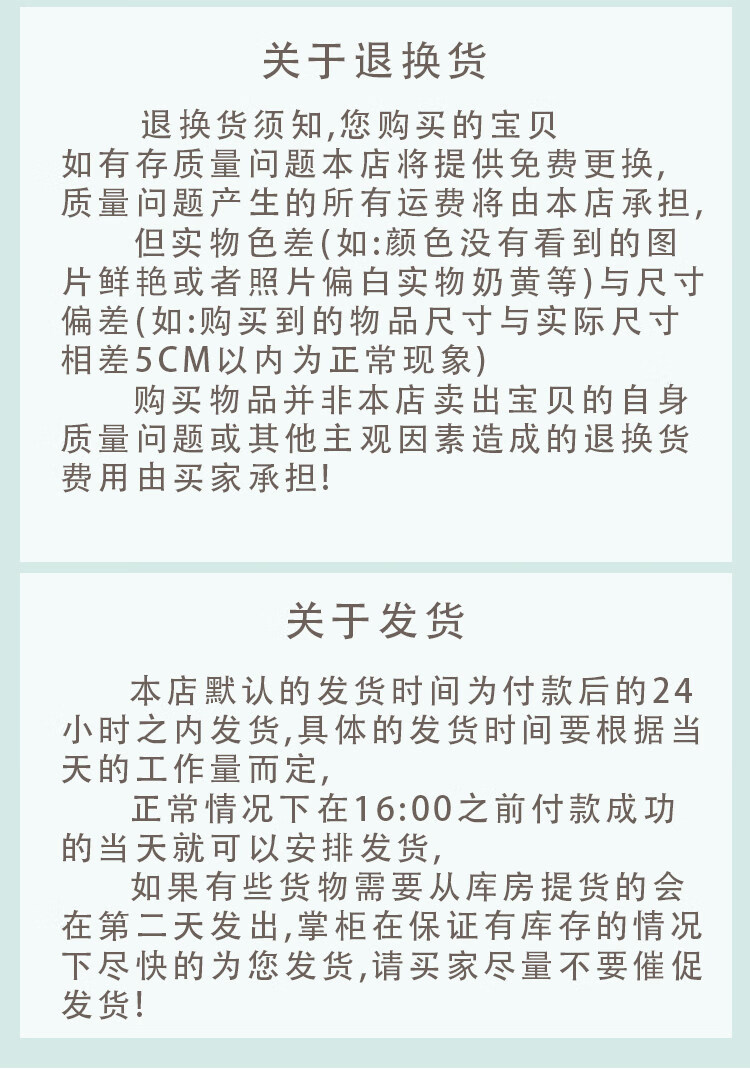 关于退换货

退换货须知,您购买的宝贝如有存质量问题本店将提供免费更换,质量问题产生的所有运费将由本店承担,

但实物色差(如:颜色没有看到的图片鲜艳或者照片偏白实物奶黄等)与尺寸偏差(如:购买到的物品尺寸与实际尺寸相差5CM以内为正常现象)

购买物品并非本店卖出宝贝的自身质量问题或其他主观因素造成的退换货费用由买家承担!

关于发货

本店默认的发货时间为付款后的24小时之内发货,具体的发货时间要根据当天的工作量而定,

正常情况下在16:00之前付款成功的当天就可以安排发货,

如果有些货物需要从库房提货的会在第二天发出,掌柜在保证有库存的情况下尽快的为您发货,请买家尽量不要催促发货!